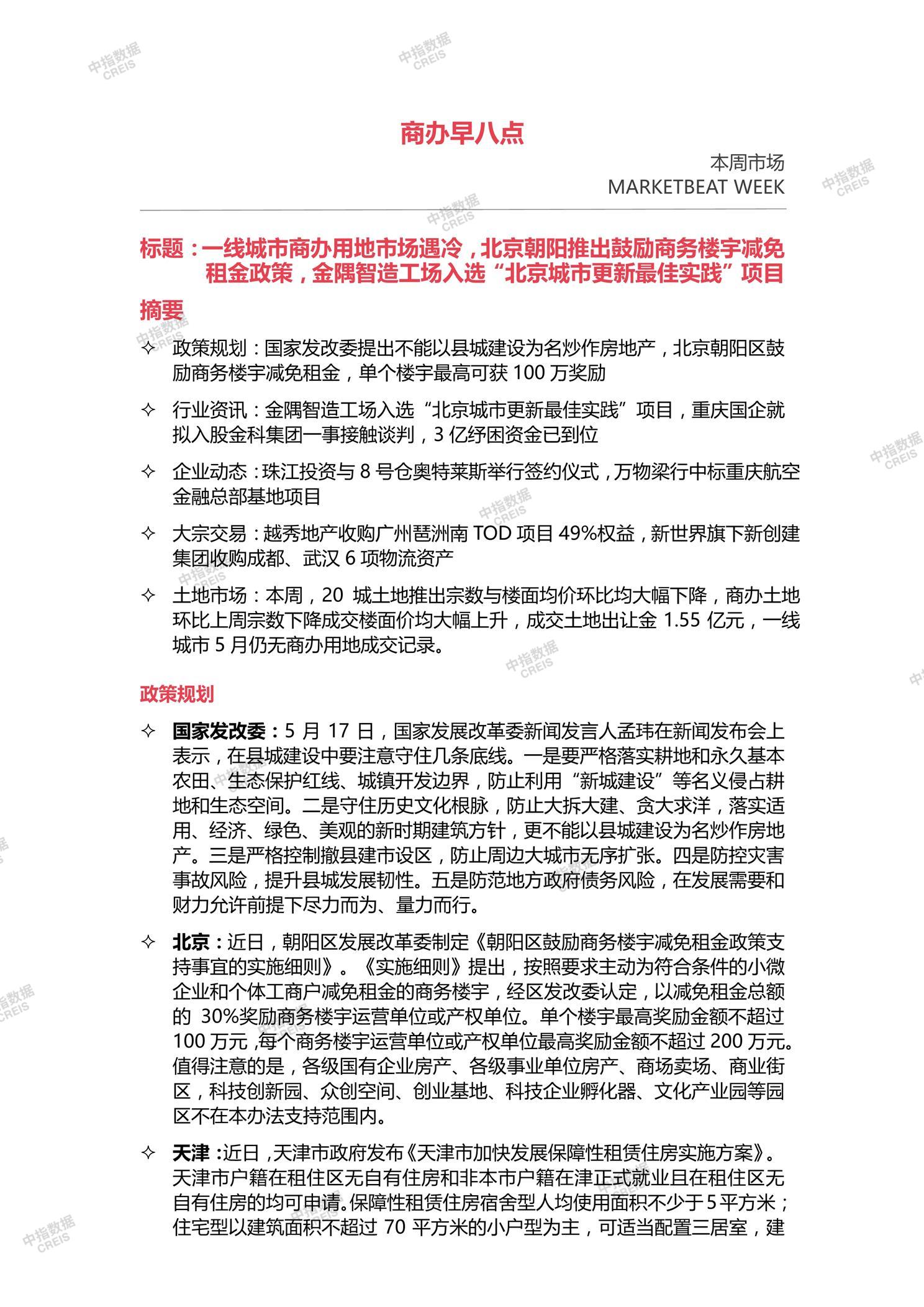 中指数据
CREIS

商办早八点

本周市场
MARKETBEAT WEEK

标题：一线城市商办用地市场遇冷，北京朝阳推出鼓励商务楼宇减免租金政策，金隅智造工场入选“北京城市更新最佳实践”项目

摘要

✧ 政策规划：国家发改委提出不能以县城建设为名炒作房地产，北京朝阳区鼓励商务楼宇减免租金，单个楼宇最高可获 100 万奖励

✧ 行业资讯：金隅智造工场入选“北京城市更新最佳实践”项目，重庆国企就拟入股金科集团一事接触谈判，3 亿纾困资金已到位

✧ 企业动态：珠江投资与 8 号仓奥特莱斯举行签约仪式，万物梁行中标重庆航空金融总部基地项目

✧ 大宗交易：越秀地产收购广州琶洲南 TOD 项目 49%权益，新世界旗下新创建集团收购成都、武汉 6 项物流资产

✧ 土地市场：本周，20 城土地推出宗数与楼面均价环比均大幅下降，商办土地环比上周宗数下降成交楼面价均大幅上升，成交土地出让金 1.55 亿元，一线城市 5 月仍无商办用地成交记录。

政策规划

✧ 国家发改委：5 月 17 日，国家发展改革委新闻发言人孟玮在新闻发布会上表示，在县城建设中要注意守住几条底线。一是要严格落实耕地和永久基本农田、生态保护红线、城镇开发边界，防止利用“新城建设”等名义侵占耕地和生态空间。二是守住历史文化根脉，防止大拆大建、贪大求洋，落实适用、经济、绿色、美观的新时期建筑方针，更不能以县城建设为名炒作房地产。三是严格控制撤县建市设区，防止周边大城市无序扩张。四是防控灾害事故风险，提升县城发展韧性。五是防范地方政府债务风险，在发展需要和财力允许前提下尽力而为、量力而行。

✧ 北京：近日，朝阳区发展改革委制定《朝阳区鼓励商务楼宇减免租金政策支持事宜的实施细则》。《实施细则》提出，按照要求主动为符合条件的小微企业和个体工商户减免租金的商务楼宇，经区发改委认定，以减免租金总额的 30%奖励商务楼宇运营单位或产权单位。单个楼宇最高奖励金额不超过 100 万元，每个商务楼宇运营单位或产权单位最高奖励金额不超过 200 万元。值得注意的是，各级国有企业房产、各级事业单位房产、商场卖场、商业街区，科技创新园、众创空间、创业基地、科技企业孵化器、文化产业园等园区不在本办法支持范围内。

✧ 天津：近日，天津市政府发布《天津市加快发展保障性租赁住房实施方案》。天津市户籍在租住区无自有住房和非本市户籍在津正式就业且在租住区无自有住房的均可申请。保障性租赁住房宿舍型人均使用面积不少于 5 平方米；住宅型以建筑面积不超过 70 平方米的小户型为主，可适当配置三居室，建